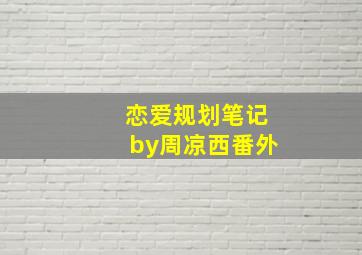 恋爱规划笔记
by周凉西番外